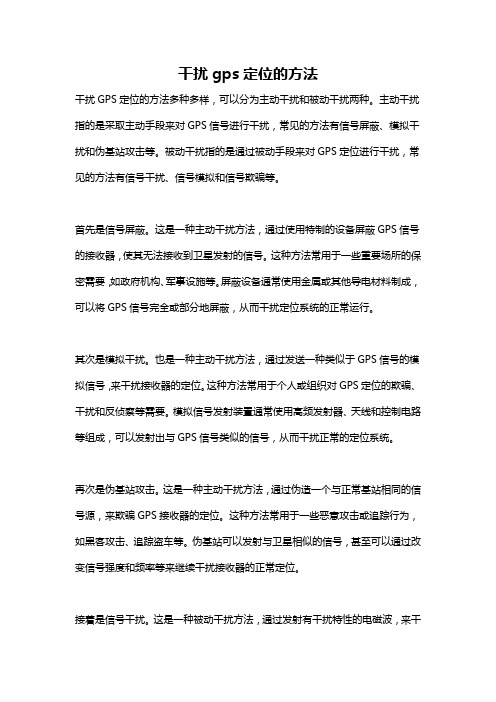 干扰 gps 定位的方法

干扰 GPS 定位的方法多种多样，可以分为主动干扰和被动干扰两种。主动干扰指的是采取主动手段来对 GPS 信号进行干扰，常见的方法有信号屏蔽、模拟干扰和伪基站攻击等。被动干扰指的是通过被动手段来对 GPS 定位进行干扰，常见的方法有信号干扰、信号模拟和信号欺骗等。

首先是信号屏蔽。这是一种主动干扰方法，通过使用特制的设备屏蔽 GPS 信号的接收器，使其无法接收到卫星发射的信号。这种方法常用于一些重要场所的保密需要，如政府机构、军事设施等。屏蔽设备通常使用金属或其他导电材料制成，可以将 GPS 信号完全或部分地屏蔽，从而干扰定位系统的正常运行。

其次是模拟干扰。也是一种主动干扰方法，通过发送一种类似于 GPS 信号的模拟信号，来干扰接收器的定位。这种方法常用于个人或组织对 GPS 定位的欺骗、干扰和反侦察等需要。模拟信号发射装置通常使用高频发射器、天线和控制电路等组成，可以发射出与 GPS 信号类似的信号，从而干扰正常的定位系统。

再次是伪基站攻击。这是一种主动干扰方法，通过伪造一个与正常基站相同的信号源，来欺骗 GPS 接收器的定位。这种方法常用于一些恶意攻击或追踪行为，如黑客攻击、追踪盗车等。伪基站可以发射与卫星相似的信号，甚至可以通过改变信号强度和频率等来继续干扰接收器的正常定位。

接着是信号干扰。这是一种被动干扰方法，通过发射有干扰特性的电磁波，来干